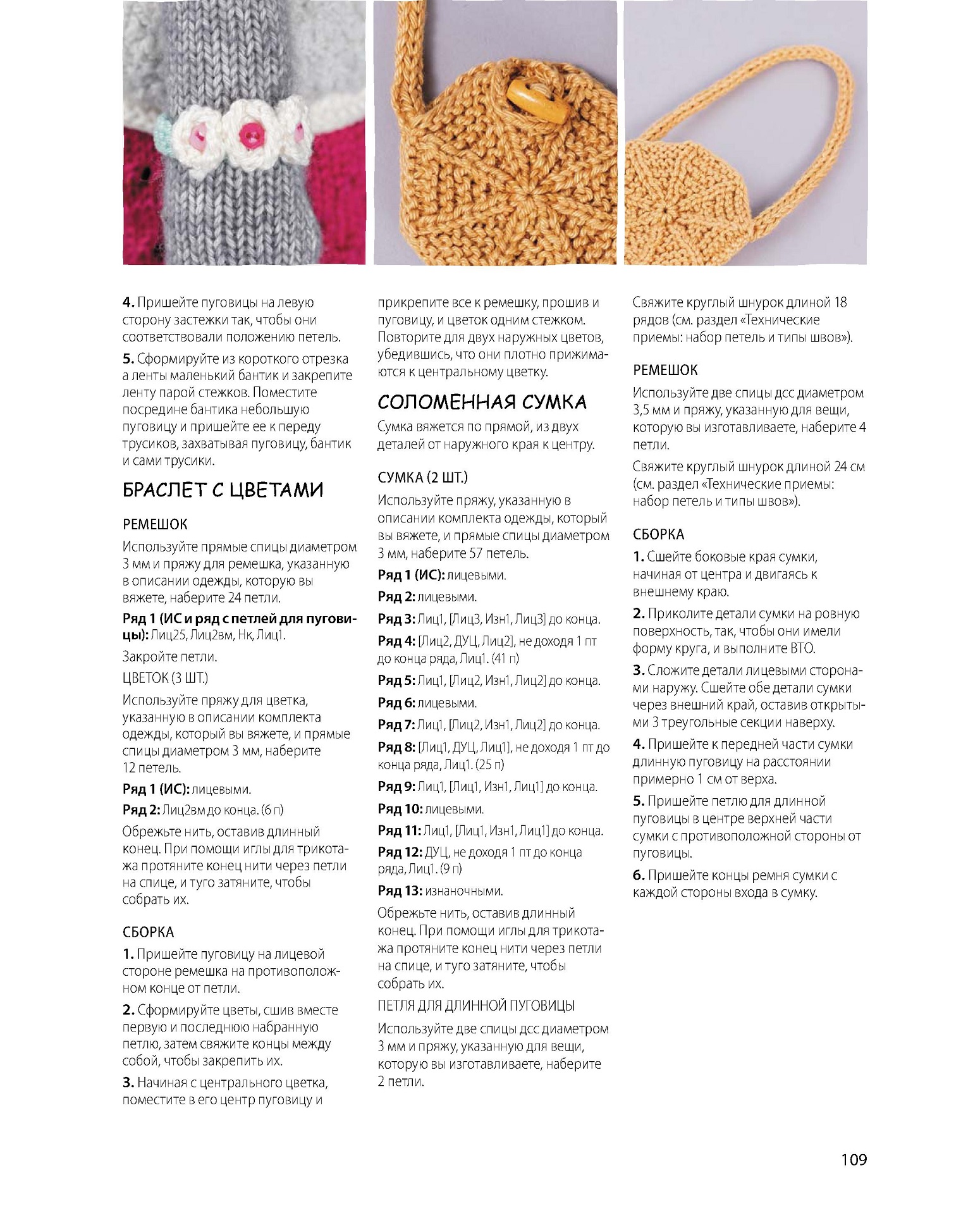 4. Пришейте пуговицы на левую сторону застежки так, чтобы они соответствовали положению петель.

5. Сформируйте из короткого отрезка а ленты маленький бантик и закрепите ленту парой стежков. Поместите посредине бантика небольшую пуговицу и пришейте ее к переду трусиков, захватывая пуговицу, бантик и сами трусики.

БРАСЛЕТ С ЦВЕТАМИ

РЕМЕШОК

Используйте прямые спицы диаметром 3 мм и пряжу для ремешка, указанную в описании одежды, которую вы вяжете, наберите 24 петли.

Ряд 1 (ИС и ряд с петлей для пуговицы): Лиц25, Лиц2вм, Нк, Лиц1.

Закройте петли.

ЦВЕТОК (3 ШТ.)

Используйте пряжу для цветка, указанную в описании комплекта одежды, который вы вяжете, и прямые спицы диаметром 3 мм, наберите 12 петель.

Ряд 1 (ИС): лицевыми.

Ряд 2: Лиц2вм до конца. (6 п)

Обрежьте нить, оставив длинный конец. При помощи иглы для трикотажа протяните конец нити через петли на спице, и туго затяните, чтобы собрать их.

СБОРКА

1. Пришейте пуговицу на лицевой стороне ремешка на противоположном конце от петли.

2. Сформируйте цветы, сшив вместе первую и последнюю набранную петлю, затем свяжите концы между собой, чтобы закрепить их.

3. Начиная с центрального цветка, поместите в его центр пуговицу и прикрепите все к ремешку, прошив и пуговицу, и цветок одним стежком. Повторите для двух наружных цветов, убедившись, что они плотно прижимаются к центральному цветку.

СОЛОМЕННАЯ СУМКА

Сумка вяжется по прямой, из двух деталей от наружного края к центру.

СУМКА (2 ШТ.)

Используйте пряжу, указанную в описании комплекта одежды, который вы вяжете, и прямые спицы диаметром 3 мм, наберите 57 петель.

Ряд 1 (ИС): лицевыми.

Ряд 2: лицевыми.

Ряд 3: Лиц1, [Лиц3, Изн1, Лиц3] до конца.

Ряд 4: [Лиц2, ДУЦ, Лиц2], не доходя 1 пт до конца ряда, Лиц1. (41 п)

Ряд 5: Лиц1, [Лиц2, Изн1, Лиц2] до конца.

Ряд 6: лицевыми.

Ряд 7: Лиц1, [Лиц2, Изн1, Лиц2] до конца.

Ряд 8: [Лиц1, ДУЦ, Лиц1], не доходя 1 пт до конца ряда, Лиц1. (25 п)

Ряд 9: Лиц1, [Лиц1, Изн1, Лиц1] до конца.

Ряд 10: лицевыми.

Ряд 11: Лиц1, [Лиц1, Изн1, Лиц1] до конца.

Ряд 12: ДУЦ, не доходя 1 пт до конца ряда, Лиц1. (9 п)

Ряд 13: изнаночными.

Обрежьте нить, оставив длинный конец. При помощи иглы для трикотажа протяните конец нити через петли на спице, и туго затяните, чтобы собрать их.

ПЕТЛЯ ДЛЯ ДЛИННОЙ ПУГОВИЦЫ

Используйте две спицы дсс диаметром 3 мм и пряжу, указанную для вещи, которую вы изготавливаете, наберите 2 петли.

Свяжите круглый шнурок длиной 18 рядов (см. раздел «Технические приемы: набор петель и типы швов»).

РЕМЕШОК

Используйте две спицы дсс диаметром 3,5 мм и пряжу, указанную для вещи, которую вы изготавливаете, наберите 4 петли.

Свяжите круглый шнурок длиной 24 см (см. раздел «Технические приемы: набор петель и типы швов»).

СБОРКА

1. Сшейте боковые края сумки, начиная от центра и двигаясь к внешнему краю.

2. Приколите детали сумки на ровную поверхность, так, чтобы они имели форму круга, и выполните ВТО.

3. Сложите детали лицевыми сторонами наружу. Сшейте обе детали сумки через внешний край, оставив открытыми 3 треугольные секции наверху.

4. Пришейте к передней части сумки длинную пуговицу на расстоянии примерно 1 см от верха.

5. Пришейте петлю для длинной пуговицы в центре верхней части сумки с противоположной стороны от пуговицы.

6. Пришейте концы ремня сумки с каждой стороны входа в сумку.

109